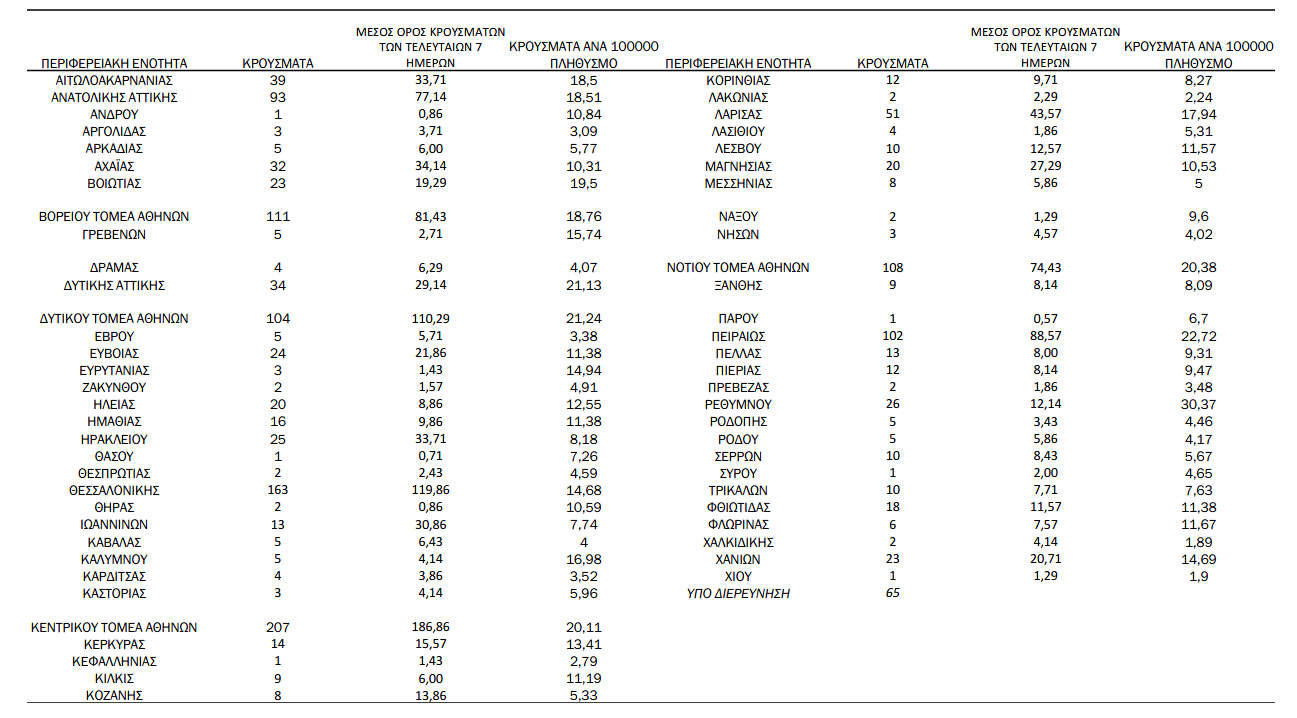 | ΠΕΡΙΦΕΡΕΙΑΚΗ ΕΝΟΤΗΤΑ | ΚΡΟΥΣΜΑΤΑ | ΜΕΣΟΣ ΟΡΟΣ ΚΡΟΥΣΜΑΤΩΝ ΤΩΝ ΤΕΛΕΥΤΑΙΩΝ 7 ΗΜΕΡΩΝ | ΚΡΟΥΣΜΑΤΑ ΑΝΑ 100000 ΠΛΗΘΥΣΜΟ |
|---|---|---|---|
| ΑΙΤΩΛΟΑΚΑΡΝΑΝΙΑΣ | 39 | 33,71 | 18,5 |
| ΑΝΑΤΟΛΙΚΗΣ ΑΤΤΙΚΗΣ | 93 | 77,14 | 18,51 |
| ΑΝΔΡΟΥ | 1 | 0,86 | 10,84 |
| ΑΡΓΟΛΙΔΑΣ | 3 | 3,71 | 3,09 |
| ΑΡΚΑΔΙΑΣ | 5 | 6,00 | 5,77 |
| ΑΧΑΪΑΣ | 32 | 34,14 | 10,31 |
| ΒΟΙΩΤΙΑΣ | 23 | 19,29 | 19,5 |
| ΒΟΡΕΙΟΥ ΤΟΜΕΑ ΑΘΗΝΩΝ | 111 | 81,43 | 18,76 |
| ΓΡΕΒΕΝΩΝ | 5 | 2,71 | 15,74 |
| ΔΡΑΜΑΣ | 4 | 6,29 | 4,07 |
| ΔΥΤΙΚΗΣ ΑΤΤΙΚΗΣ | 34 | 29,14 | 21,13 |
| ΔΥΤΙΚΟΥ ΤΟΜΕΑ ΑΘΗΝΩΝ | 104 | 110,29 | 21,24 |
| ΕΒΡΟΥ | 5 | 5,71 | 3,38 |
| ΕΥΒΟΙΑΣ | 24 | 21,86 | 11,38 |
| ΕΥΡΥΤΑΝΙΑΣ | 3 | 1,43 | 14,94 |
| ΖΑΚΥΝΘΟΥ | 2 | 1,57 | 4,91 |
| ΗΛΕΙΑΣ | 20 | 8,86 | 12,55 |
| ΗΜΑΘΙΑΣ | 16 | 9,86 | 11,38 |
| ΗΡΑΚΛΕΙΟΥ | 25 | 33,71 | 8,18 |
| ΘΑΣΟΥ | 1 | 0,71 | 7,26 |
| ΘΕΣΠΡΩΤΙΑΣ | 2 | 2,43 | 4,59 |
| ΘΕΣΣΑΛΟΝΙΚΗΣ | 163 | 119,86 | 14,68 |
| ΘΗΡΑΣ | 2 | 0,86 | 10,59 |
| ΙΩΑΝΝΙΝΩΝ | 13 | 30,86 | 7,74 |
| ΚΑΒΑΛΑΣ | 5 | 6,43 | 4 |
| ΚΑΛΥΜΝΟΥ | 5 | 4,14 | 16,98 |
| ΚΑΡΔΙΤΣΑΣ | 4 | 3,86 | 3,52 |
| ΚΑΣΤΟΡΙΑΣ | 3 | 4,14 | 5,96 |
| ΚΕΝΤΡΙΚΟΥ ΤΟΜΕΑ ΑΘΗΝΩΝ | 207 | 186,86 | 20,11 |
| ΚΕΡΚΥΡΑΣ | 14 | 15,57 | 13,41 |
| ΚΕΦΑΛΛΗΝΙΑΣ | 1 | 1,43 | 2,79 |
| ΚΙΛΚΙΣ | 9 | 6,00 | 11,19 |
| ΚΟΖΑΝΗΣ | 8 | 13,86 | 5,33 |

| ΠΕΡΙΦΕΡΕΙΑΚΗ ΕΝΟΤΗΤΑ | ΚΡΟΥΣΜΑΤΑ | ΜΕΣΟΣ ΟΡΟΣ ΚΡΟΥΣΜΑΤΩΝ ΤΩΝ ΤΕΛΕΥΤΑΙΩΝ 7 ΗΜΕΡΩΝ | ΚΡΟΥΣΜΑΤΑ ΑΝΑ 100000 ΠΛΗΘΥΣΜΟ |
|---|---|---|---|
| ΚΟΡΙΝΘΙΑΣ | 12 | 9,71 | 8,27 |
| ΛΑΚΩΝΙΑΣ | 2 | 2,29 | 2,24 |
| ΛΑΡΙΣΑΣ | 51 | 43,57 | 17,94 |
| ΛΑΣΙΘΙΟΥ | 4 | 1,86 | 5,31 |
| ΛΕΣΒΟΥ | 10 | 12,57 | 11,57 |
| ΜΑΓΝΗΣΙΑΣ | 20 | 27,29 | 10,53 |
| ΜΕΣΣΗΝΙΑΣ | 8 | 5,86 | 5 |
| ΝΑΞΟΥ | 2 | 1,29 | 9,6 |
| ΝΗΣΩΝ | 3 | 4,57 | 4,02 |
| ΝΟΤΙΟΥ ΤΟΜΕΑ ΑΘΗΝΩΝ | 108 | 74,43 | 20,38 |
| ΞΑΝΘΗΣ | 9 | 8,14 | 8,09 |
| ΠΑΡΟΥ | 1 | 0,57 | 6,7 |
| ΠΕΙΡΑΙΩΣ | 102 | 88,57 | 22,72 |
| ΠΕΛΛΑΣ | 13 | 8,00 | 9,31 |
| ΠΙΕΡΙΑΣ | 12 | 8,14 | 9,47 |
| ΠΡΕΒΕΖΑΣ | 2 | 1,86 | 3,48 |
| ΡΕΘΥΜΝΟΥ | 26 | 12,14 | 30,37 |
| ΡΟΔΟΠΗΣ | 5 | 3,43 | 4,46 |
| ΡΟΔΟΥ | 5 | 5,86 | 4,17 |
| ΣΕΡΡΩΝ | 10 | 8,43 | 5,67 |
| ΣΥΡΟΥ | 1 | 2,00 | 4,65 |
| ΤΡΙΚΑΛΩΝ | 10 | 7,71 | 7,63 |
| ΦΘΙΩΤΙΔΑΣ | 18 | 11,57 | 11,38 |
| ΦΛΩΡΙΝΑΣ | 6 | 7,57 | 11,67 |
| ΧΑΛΚΙΔΙΚΗΣ | 2 | 4,14 | 1,89 |
| ΧΑΝΙΩΝ | 23 | 20,71 | 14,69 |
| ΧΙΟΥ | 1 | 1,29 | 1,9 |
| ΥΠΟ ΔΙΕΡΕΥΝΗΣΗ | 65 | | |